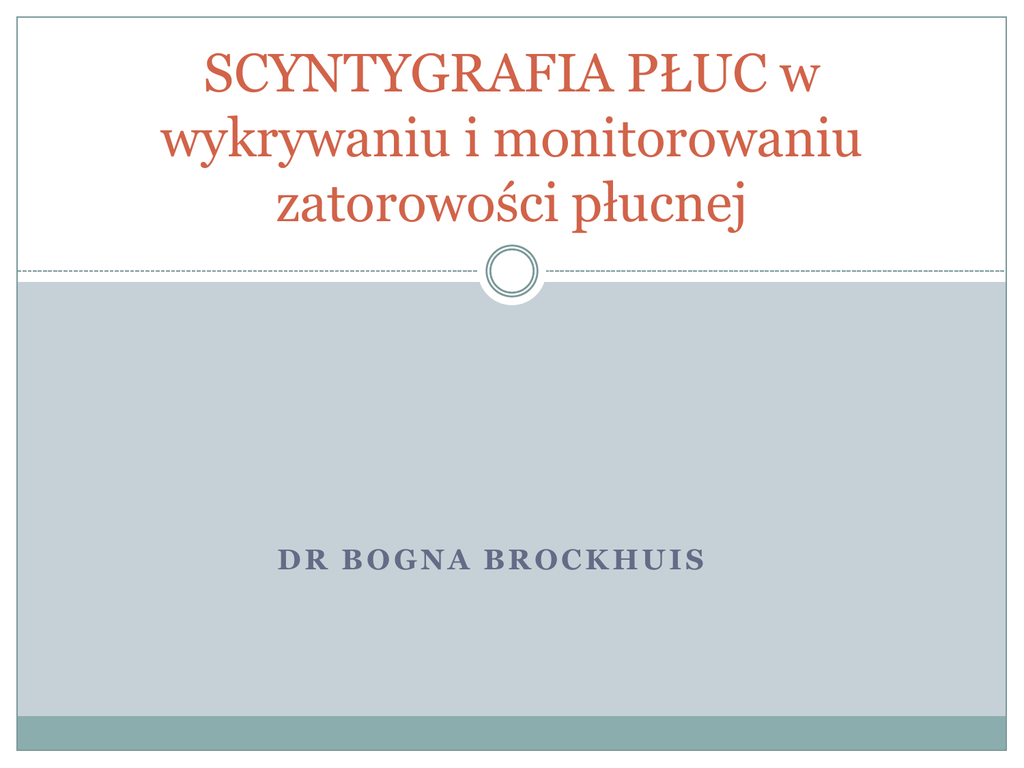 SCYNTYGRAFIA PŁUC w wykrywaniu i monitorowaniu zatorowości płucnej

DR BOGNA BROCKHUIS